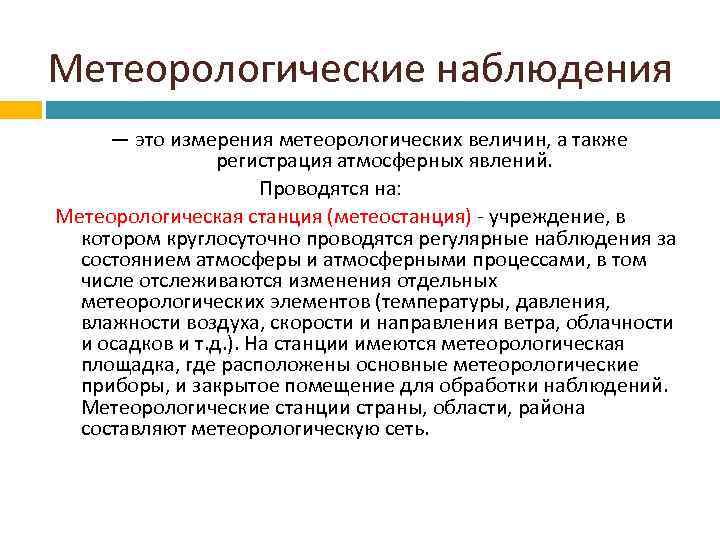 Метеорологические наблюдения

— это измерения метеорологических величин, а также регистрация атмосферных явлений.

Проводятся на:

Метеорологическая станция (метеостанция) - учреждение, в котором круглосуточно проводятся регулярные наблюдения за состоянием атмосферы и атмосферными процессами, в том числе отслеживаются изменения отдельных метеорологических элементов (температуры, давления, влажности воздуха, скорости и направления ветра, облачности и осадков и т.д.). На станции имеются метеорологическая площадка, где расположены основные метеорологические приборы, и закрытое помещение для обработки наблюдений. Метеорологические станции страны, области, района составляют метеорологическую сеть.